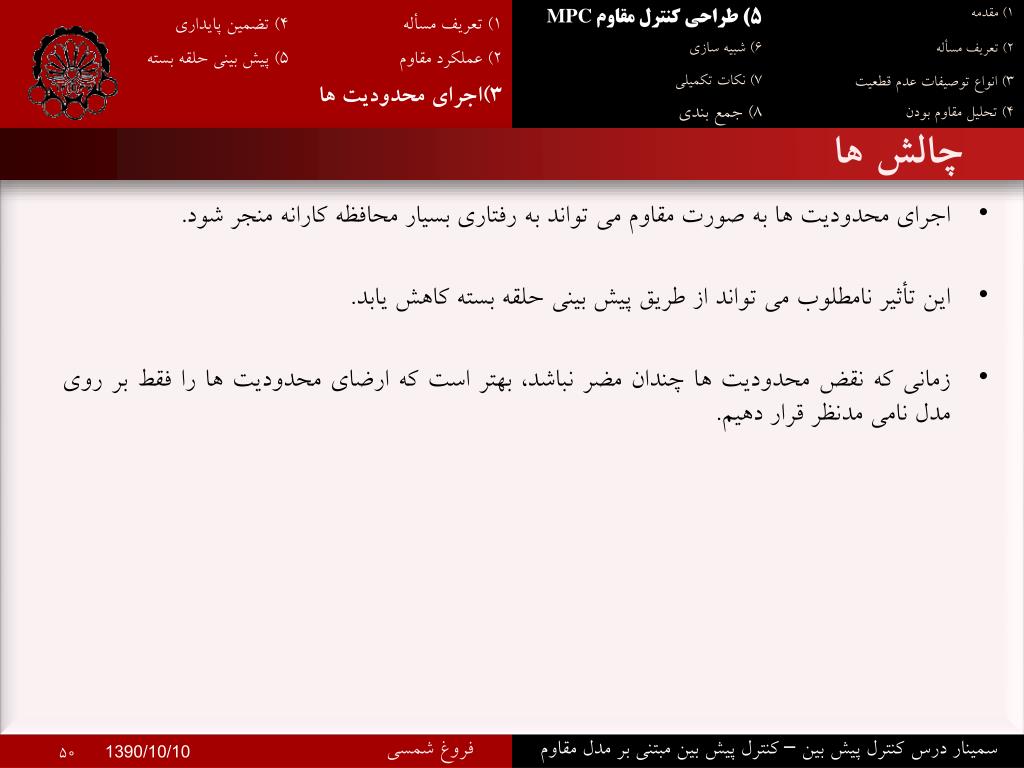 ۱) مقدمه
۲) تعریف مسأله
۳) انواع توصیفات عدم قطعیت
۴) تحلیل مقاوم بودن

۵) طراحی کنترل مقاوم MPC
۶) شبیه سازی
۷) نکات تکمیلی
۸) جمع بندی

۱) تعریف مسأله
۲) عملکرد مقاوم
۳)اجرای محدودیت ها

۴) تضمین پایداری
۵) پیش بینی حلقه بسته

چالش ها

• اجرای محدودیت ها به صورت مقاوم می تواند به رفتاری بسیار محافظه کارانه منجر شود.

• این تأثیر نامطلوب می تواند از طریق پیش بینی حلقه بسته کاهش یابد.

• زمانی که نقض محدودیت ها چندان مضر نباشد، بهتر است که ارضای محدودیت ها را فقط بر روی مدل نامی مدنظر قرار دهیم.

سمینار درس کنترل پیش بین – کنترل پیش بین مبتنی بر مدل مقاوم
فروغ شمسی
1390/10/10
۵۰